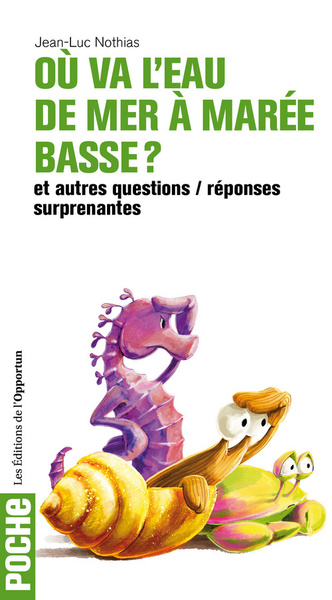 Jean-Luc Nothias

OÙ VA L'EAU DE MER À MARÉE BASSE ?

et autres questions / réponses surprenantes

Les Éditions de l'Opportun

POCHE